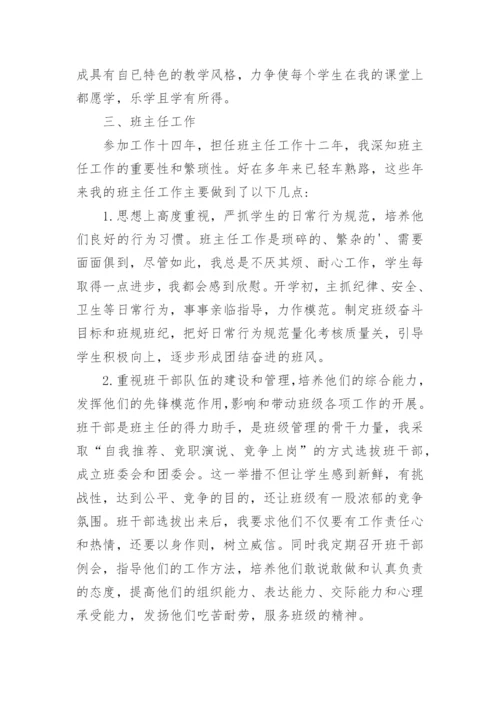 成具有自已特色的教学风格，力争使每个学生在我的课堂上都愿学，乐学且学有所得。

三、班主任工作

参加工作十四年，担任班主任工作十二年，我深知班主任工作的重要性和繁琐性。好在多年来已轻车熟路，这些年来我的班主任工作主要做到了以下几点：

1.思想上高度重视，严抓学生的日常行为规范，培养他们良好的行为习惯。班主任工作是琐碎的、繁杂的'、需要面面俱到，尽管如此，我总是不厌其烦、耐心工作，学生每取得一点进步，我都会感到欣慰。开学初，主抓纪律、安全、卫生等日常行为，事事亲临指导，力作模范。制定班级奋斗目标和班规班纪，把好日常行为规范量化考核质量关，引导学生积极向上，逐步形成团结奋进的班风。

2.重视班干部队伍的建设和管理，培养他们的综合能力，发挥他们的先锋模范作用，影响和带动班级各项工作的开展。班干部是班主任的得力助手，是班级管理的骨干力量，我采取“自我推荐、竞职演说、竞争上岗”的方式选拔班干部，成立班委会和团委会。这一举措不但让学生感到新鲜，有挑战性，达到公平、竞争的目的，还让班级有一股浓郁的竞争氛围。班干部选拔出来后，我要求他们不仅要有工作责任心和热情，还要以身作则，树立威信。同时我定期召开班干部例会，指导他们的工作方法，培养他们敢说敢做和认真负责的态度，提高他们的组织能力、表达能力、交际能力和心理承受能力，发扬他们吃苦耐劳，服务班级的精神。